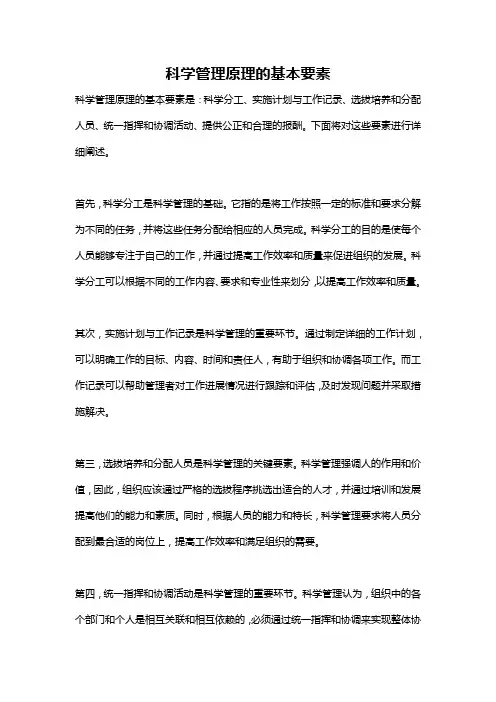 科学管理原理的基本要素

科学管理原理的基本要素是：科学分工、实施计划与工作记录、选拔培养和分配人员、统一指挥和协调活动、提供公正和合理的报酬。下面将对这些要素进行详细阐述。

首先，科学分工是科学管理的基础。它指的是将工作按照一定的标准和要求分解为不同的任务，并将这些任务分配给相应的人员完成。科学分工的目的是使每个人员能够专注于自己的工作，并通过提高工作效率和质量来促进组织的发展。科学分工可以根据不同的工作内容、要求和专业性来划分，以提高工作效率和质量。

其次，实施计划与工作记录是科学管理的重要环节。通过制定详细的工作计划，可以明确工作的目标、内容、时间和责任人，有助于组织和协调各项工作。而工作记录可以帮助管理者对工作进展情况进行跟踪和评估，及时发现问题并采取措施解决。

第三，选拔培养和分配人员是科学管理的关键要素。科学管理强调人的作用和价值，因此，组织应该通过严格的选拔程序挑选出适合的人才，并通过培训和发展提高他们的能力和素质。同时，根据人员的能力和特长，科学管理要求将人员分配到最合适的岗位上，提高工作效率和满足组织的需要。

第四，统一指挥和协调活动是科学管理的重要环节。科学管理认为，组织中的各个部门和个人是相互关联和相互依赖的，必须通过统一指挥和协调来实现整体协